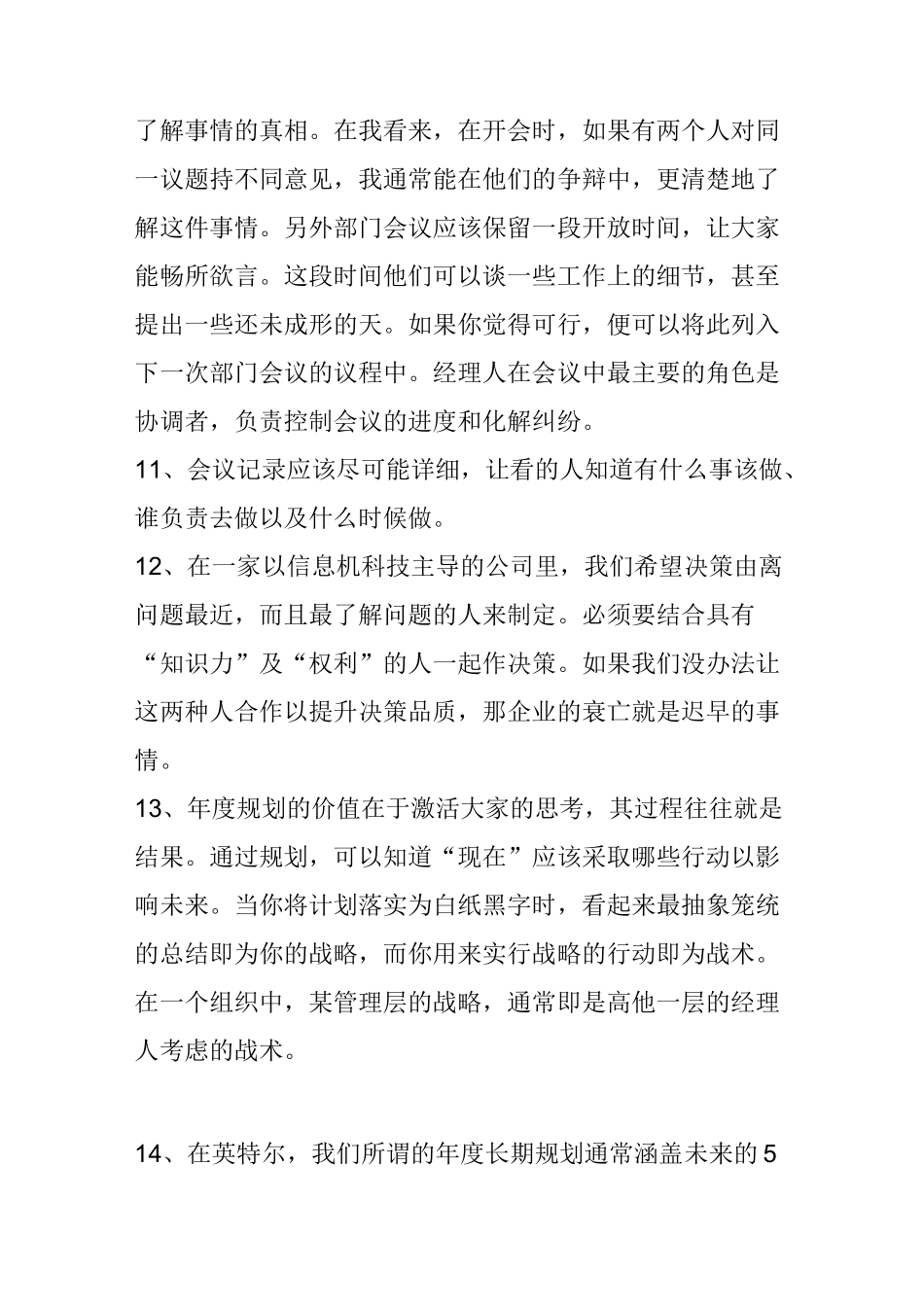 了解事情的真相。在我看来，在开会时，如果有两个人对同一议题持不同意见，我通常能在他们的争辩中，更清楚地了解这件事情。另外部门会议应该保留一段开放时间，让大家能畅所欲言。这段时间他们可以谈一些工作上的细节，甚至提出一些还未成形的天。如果你觉得可行，便可以将此列入下一次部门会议的议程中。经理人在会议中最主要的角色是协调者，负责控制会议的进度和化解纠纷。

11、会议记录应该尽可能详细，让看的人知道有什么事该做、谁负责去做以及什么时候做。

12、在一家以信息机科技主导的公司里，我们希望决策由离问题最近，而且最了解问题的人来制定。必须要结合具有“知识力”及“权利”的人一起作决策。如果我们没办法让这两种人合作以提升决策品质，那企业的衰亡就是迟早的事情。

13、年度规划的价值在于激活大家的思考，其过程往往就是结果。通过规划，可以知道“现在”应该采取哪些行动以影响未来。当你将计划落实为白纸黑字时，看起来最抽象笼统的总结即为你的战略，而你用来实行战略的行动即为战术。在一个组织中，某管理层的战略，通常即是高他一层的经理人考虑的战术。

14、在英特尔，我们所谓的年度长期规划通常涵盖未来的5